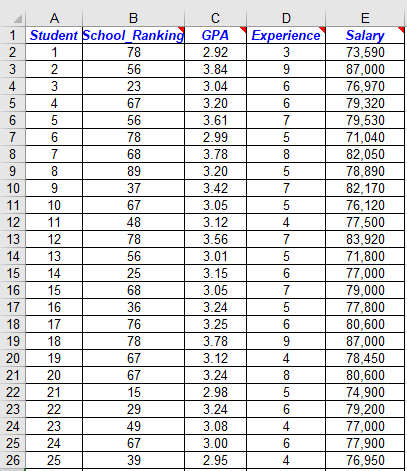 |  | A | B | C | D | E |
|---|---|---|---|---|---|
| 1 | Student | School_Ranking | GPA | Experience | Salary |
| 2 | 1 | 78 | 2.92 | 3 | 73,590 |
| 3 | 2 | 56 | 3.84 | 9 | 87,000 |
| 4 | 3 | 23 | 3.04 | 6 | 76,970 |
| 5 | 4 | 67 | 3.20 | 6 | 79,320 |
| 6 | 5 | 56 | 3.61 | 7 | 79,530 |
| 7 | 6 | 78 | 2.99 | 5 | 71,040 |
| 8 | 7 | 68 | 3.78 | 8 | 82,050 |
| 9 | 8 | 89 | 3.20 | 5 | 78,890 |
| 10 | 9 | 37 | 3.42 | 7 | 82,170 |
| 11 | 10 | 67 | 3.05 | 5 | 76,120 |
| 12 | 11 | 48 | 3.12 | 4 | 77,500 |
| 13 | 12 | 78 | 3.56 | 7 | 83,920 |
| 14 | 13 | 56 | 3.01 | 5 | 71,800 |
| 15 | 14 | 25 | 3.15 | 6 | 77,000 |
| 16 | 15 | 68 | 3.05 | 7 | 79,000 |
| 17 | 16 | 36 | 3.24 | 5 | 77,800 |
| 18 | 17 | 76 | 3.25 | 6 | 80,600 |
| 19 | 18 | 78 | 3.78 | 9 | 87,000 |
| 20 | 19 | 67 | 3.12 | 4 | 78,450 |
| 21 | 20 | 67 | 3.24 | 8 | 80,600 |
| 22 | 21 | 15 | 2.98 | 5 | 74,900 |
| 23 | 22 | 29 | 3.24 | 6 | 79,200 |
| 24 | 23 | 49 | 3.08 | 4 | 77,000 |
| 25 | 24 | 67 | 3.00 | 6 | 77,900 |
| 26 | 25 | 39 | 2.95 | 4 | 76,950 |